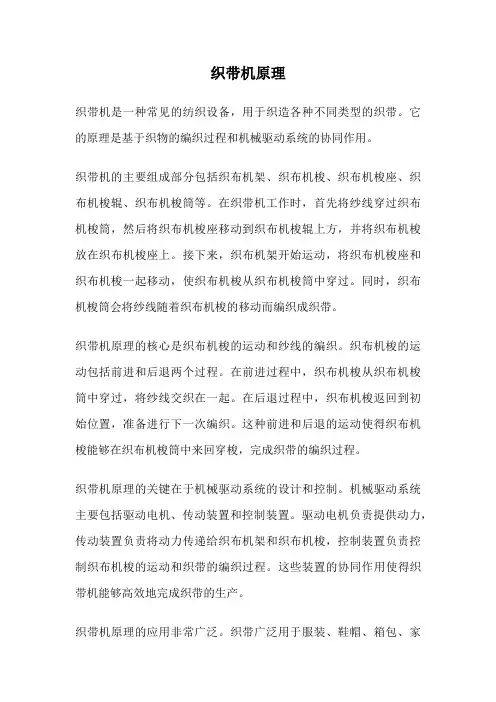 织带机原理

织带机是一种常见的纺织设备，用于织造各种不同类型的织带。它的原理是基于织物的编织过程和机械驱动系统的协同作用。

织带机的主要组成部分包括织布机架、织布机梭、织布机梭座、织布机梭辊、织布机梭筒等。在织带机工作时，首先将纱线穿过织布机梭筒，然后将织布机梭座移动到织布机梭辊上方，并将织布机梭放在织布机梭座上。接下来，织布机架开始运动，将织布机梭座和织布机梭一起移动，使织布机梭从织布机梭筒中穿过。同时，织布机梭筒会将纱线随着织布机梭的移动而编织成织带。

织带机原理的核心是织布机梭的运动和纱线的编织。织布机梭的运动包括前进和后退两个过程。在前进过程中，织布机梭从织布机梭筒中穿过，将纱线交织在一起。在后退过程中，织布机梭返回到初始位置，准备进行下一次编织。这种前进和后退的运动使得织布机梭能够在织布机梭筒中来回穿梭，完成织带的编织过程。

织带机原理的关键在于机械驱动系统的设计和控制。机械驱动系统主要包括驱动电机、传动装置和控制装置。驱动电机负责提供动力，传动装置负责将动力传递给织布机架和织布机梭，控制装置负责控制织布机梭的运动和织带的编织过程。这些装置的协同作用使得织带机能够高效地完成织带的生产。

织带机原理的应用非常广泛。织带广泛用于服装、鞋帽、箱包、家